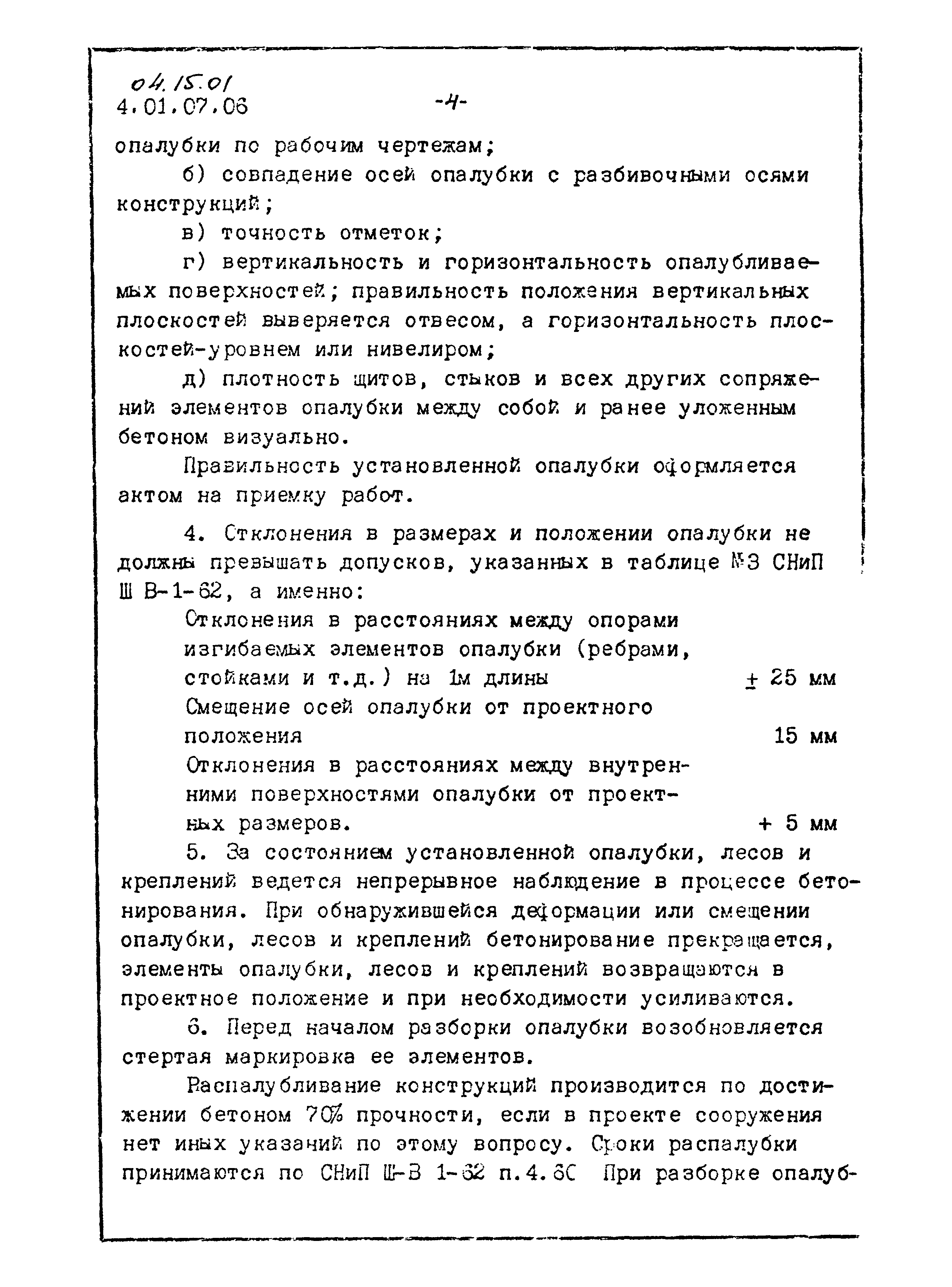 04.15.01
4.01.07.06 -4-

опалубки по рабочим чертежам;

б) совпадение осей опалубки с разбивочными осями конструкций;

в) точность отметок;

г) вертикальность и горизонтальность опалубливаемых поверхностей; правильность положения вертикальных плоскостей выверяется отвесом, а горизонтальность плоскостей-уровнем или нивелиром;

д) плотность щитов, стыков и всех других сопряжений элементов опалубки между собой и ранее уложенным бетоном визуально.

Правильность установленной опалубки оформляется актом на приемку работ.

4. Отклонения в размерах и положении опалубки не должны превышать допусков, указанных в таблице №3 СНиП Ш В-1-62, а именно:

Отклонения в расстояниях между опорами изгибаемых элементов опалубки (ребрами, стойками и т.д.) на 1м длины $\pm$ 25 мм

Смещение осей опалубки от проектного положения 15 мм

Отклонения в расстояниях между внутренними поверхностями опалубки от проектных размеров. + 5 мм

5. За состоянием установленной опалубки, лесов и креплений ведется непрерывное наблюдение в процессе бетонирования. При обнаружившейся деформации или смещении опалубки, лесов и креплений бетонирование прекращается, элементы опалубки, лесов и креплений возвращаются в проектное положение и при необходимости усиливаются.

6. Перед началом разборки опалубки возобновляется стертая маркировка ее элементов.

Распалубливание конструкций производится по достижении бетоном 70% прочности, если в проекте сооружения нет иных указаний по этому вопросу. Сроки распалубки принимаются по СНиП Ш-В 1-62 п.4.30 При разборке опалуб-